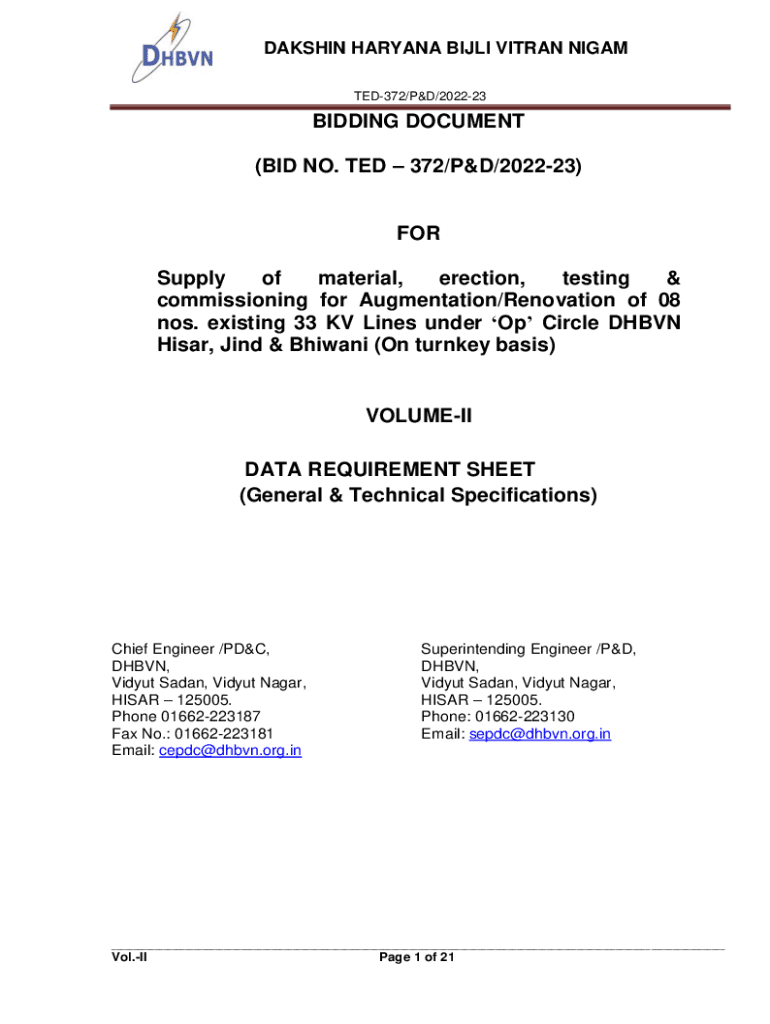 DHBVN

DAKSHIN HARYANA BIJLI VITRAN NIGAM

TED-372/P&D/2022-23

BIDDING DOCUMENT

(BID NO. TED – 372/P&D/2022-23)

FOR

Supply of material, erection, testing & commissioning for Augmentation/Renovation of 08 nos. existing 33 KV Lines under 'Op' Circle DHBVN Hisar, Jind & Bhiwani (On turnkey basis)

VOLUME-II

DATA REQUIREMENT SHEET
(General & Technical Specifications)

Chief Engineer /PD&C,
DHBVN,
Vidyut Sadan, Vidyut Nagar,
HISAR – 125005.
Phone 01662-223187
Fax No.: 01662-223181
Email: cepdc@dhbvn.org.in

Superintending Engineer /P&D,
DHBVN,
Vidyut Sadan, Vidyut Nagar,
HISAR – 125005.
Phone: 01662-223130
Email: sepdc@dhbvn.org.in

Vol.-II

Page 1 of 21